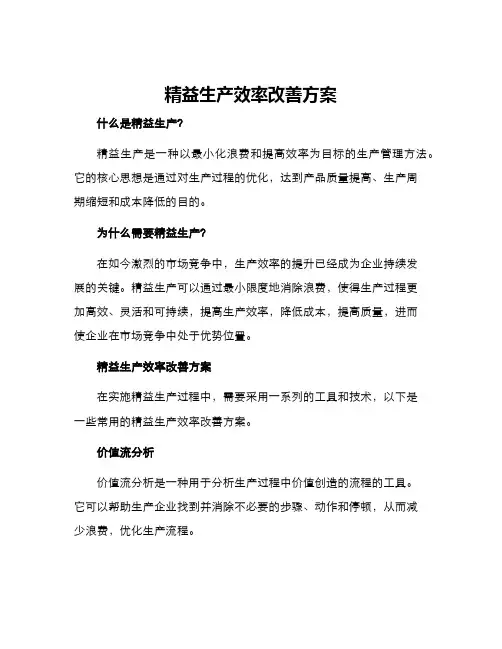 精益生产效率改善方案

什么是精益生产?

精益生产是一种以最小化浪费和提高效率为目标的生产管理方法。它的核心思想是通过对生产过程的优化，达到产品质量提高、生产周期缩短和成本降低的目的。

为什么需要精益生产?

在如今激烈的市场竞争中，生产效率的提升已经成为企业持续发展的关键。精益生产可以通过最小限度地消除浪费，使得生产过程更加高效、灵活和可持续，提高生产效率，降低成本，提高质量，进而使企业在市场竞争中处于优势位置。

精益生产效率改善方案

在实施精益生产过程中，需要采用一系列的工具和技术，以下是一些常用的精益生产效率改善方案。

价值流分析

价值流分析是一种用于分析生产过程中价值创造的流程的工具。它可以帮助生产企业找到并消除不必要的步骤、动作和停顿，从而减少浪费，优化生产流程。